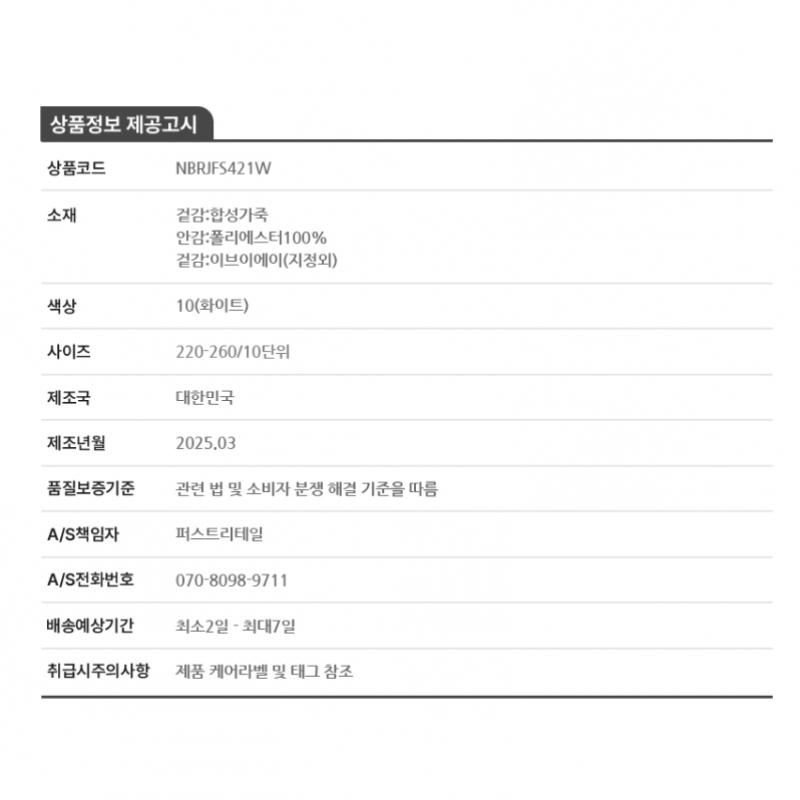 상품정보 제공고시

상품코드 NBRJFS421W

소재 겉감:합성가죽
안감:폴리에스터100%
겉감:이브이에이(지정외)

색상 10(화이트)

사이즈 220-260/10단위

제조국 대한민국

제조년월 2025.03

품질보증기준 관련 법 및 소비자 분쟁 해결 기준을 따름

A/S책임자 퍼스트리테일

A/S전화번호 070-8098-9711

배송예상기간 최소2일 - 최대7일

취급시주의사항 제품 케어라벨 및 태그 참조